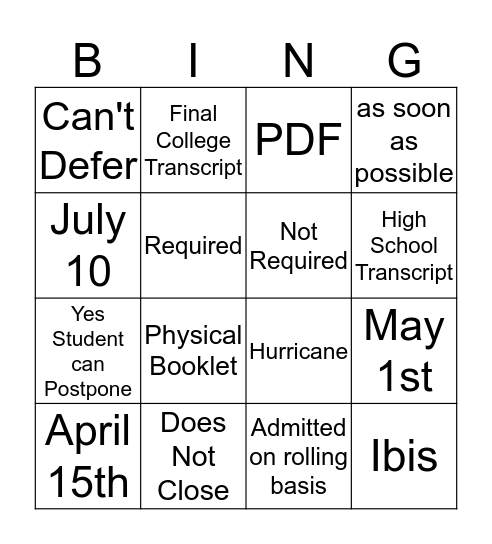 | B | I | N | G |
|---|---|---|---|
| Can't Defer | Final College Transcript | PDF | as soon as possible |
| July 10 | Required | Not Required | High School Transcript |
| Yes Student can Postpone | Physical Booklet | Hurricane | May 1st |
| April 15th | Does Not Close | Admitted on rolling basis | Ibis |